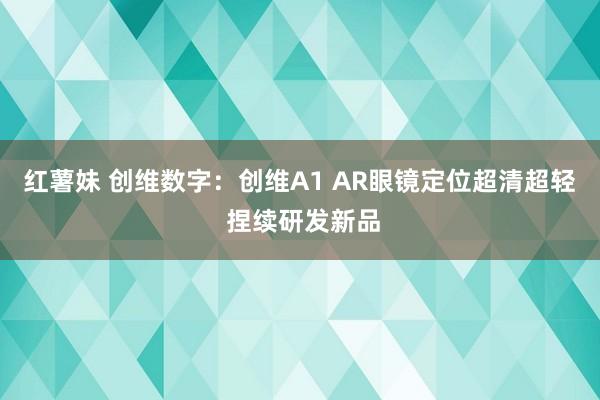 红薯妹 创维数字：创维A1 AR眼镜定位超清超轻 捏续研发新品